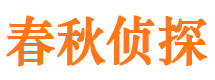 春秋侦探